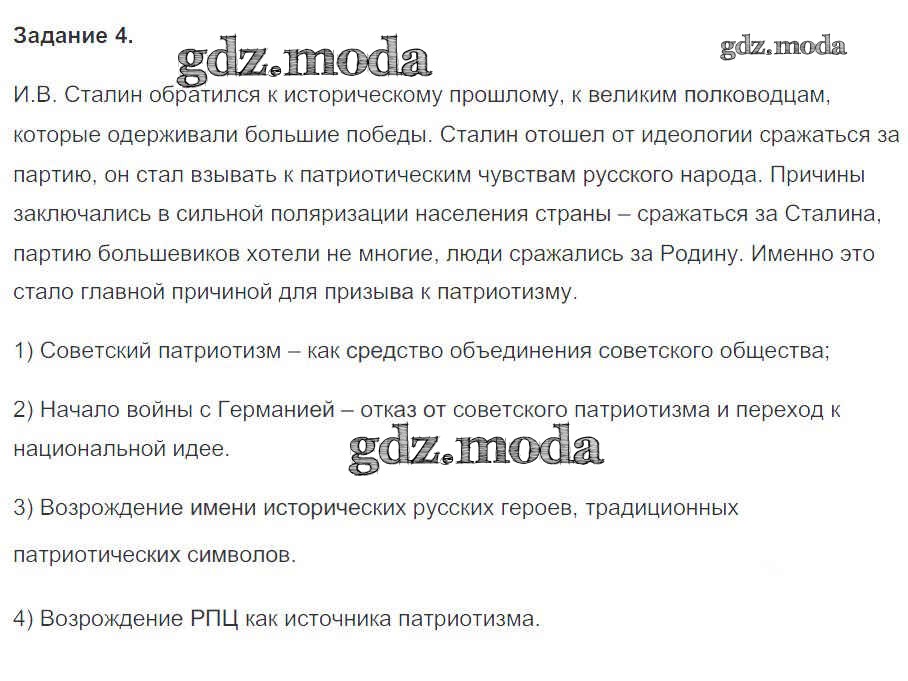 Задание 4.

gdz.moda

gdz.moda

И.В. Сталин обратился к историческому прошлому, к великим полководцам, которые одерживали большие победы. Сталин отошел от идеологии сражаться за партию, он стал взывать к патриотическим чувствам русского народа. Причины заключались в сильной поляризации населения страны – сражаться за Сталина, партию большевиков хотели не многие, люди сражались за Родину. Именно это стало главной причиной для призыва к патриотизму.

1) Советский патриотизм – как средство объединения советского общества;

2) Начало войны с Германией – отказ от советского патриотизма и переход к национальной идее.

gdz.moda

3) Возрождение имени исторических русских героев, традиционных патриотических символов.

4) Возрождение РПЦ как источника патриотизма.